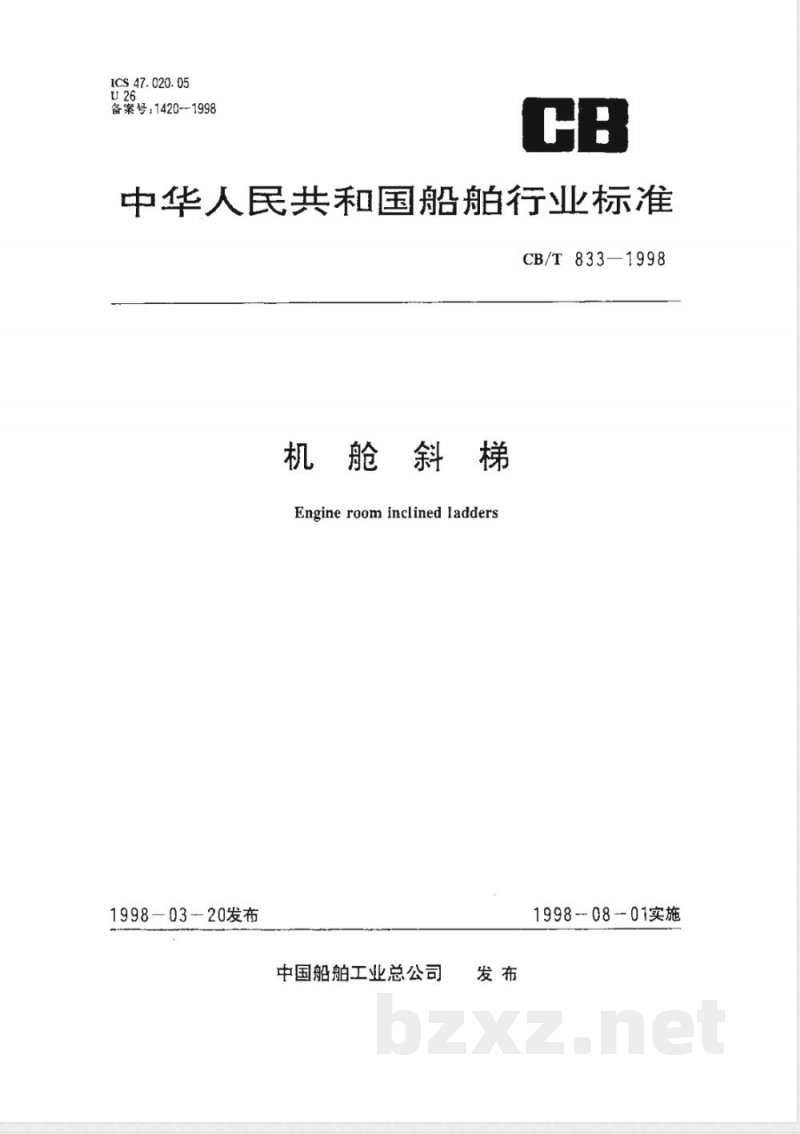 ICS 47.020.05
U 26
备案号:1420—1998

CB

中华人民共和国船舶行业标准

CB/T 833—1998

机 舱 斜 梯

Engine room inclined ladders

1998－03－20发布

1998－08－01实施

中国船舶工业总公司 发 布

bzxz.net